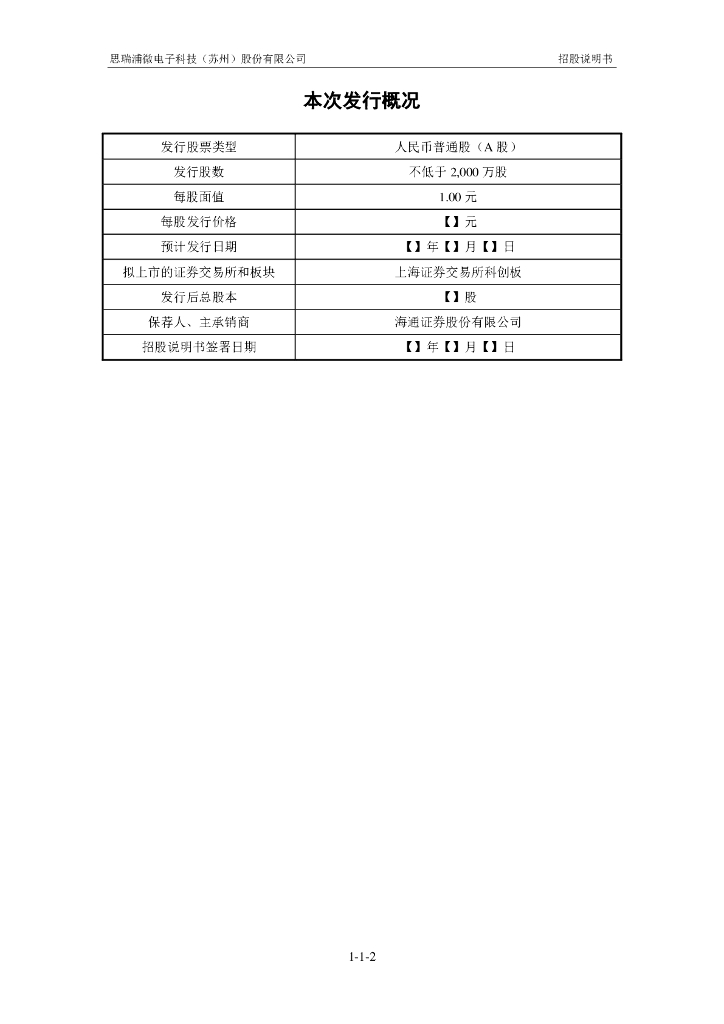 思瑞浦微电子科技（苏州）股份有限公司 招股说明书

本次发行概况

| 发行股票类型 | 人民币普通股（A股） |
|---|---|
| 发行股数 | 不低于2,000万股 |
| 每股面值 | 1.00元 |
| 每股发行价格 | 【】元 |
| 预计发行日期 | 【】年【】月【】日 |
| 拟上市的证券交易所和板块 | 上海证券交易所科创板 |
| 发行后总股本 | 【】股 |
| 保荐人、主承销商 | 海通证券股份有限公司 |
| 招股说明书签署日期 | 【】年【】月【】日 |

1-1-2